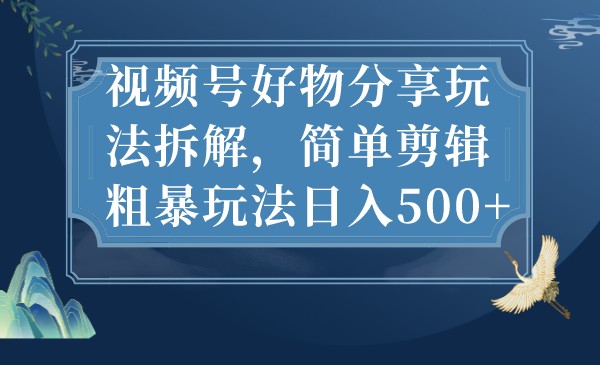 视频号好物分享玩法拆解，简单剪辑粗暴玩法日入500+